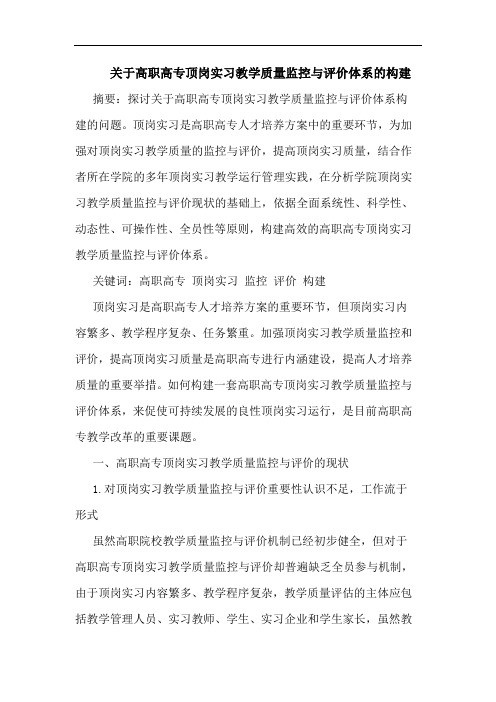 关于高职高专顶岗实习教学质量监控与评价体系的构建

摘要：探讨关于高职高专顶岗实习教学质量监控与评价体系构建的问题。顶岗实习是高职高专人才培养方案中的重要环节，为加强对顶岗实习教学质量的监控与评价，提高顶岗实习质量，结合作者所在学院的多年顶岗实习教学运行管理实践，在分析学院顶岗实习教学质量监控与评价现状的基础上，依据全面系统性、科学性、动态性、可操作性、全员性等原则，构建高效的高职高专顶岗实习教学质量监控与评价体系。

关键词：高职高专 顶岗实习 监控 评价 构建

顶岗实习是高职高专人才培养方案的重要环节，但顶岗实习内容繁多、教学程序复杂、任务繁重。加强顶岗实习教学质量监控和评价，提高顶岗实习质量是高职高专进行内涵建设，提高人才培养质量的重要举措。如何构建一套高职高专顶岗实习教学质量监控与评价体系，来促使可持续发展的良性顶岗实习运行，是目前高职高专教学改革的重要课题。

一、高职高专顶岗实习教学质量监控与评价的现状

1. 对顶岗实习教学质量监控与评价重要性认识不足，工作流于形式

虽然高职院校教学质量监控与评价机制已经初步健全，但对于高职高专顶岗实习教学质量监控与评价却普遍缺乏全员参与机制，由于顶岗实习内容繁多、教学程序复杂，教学质量评估的主体应包括教学管理人员、实习教师、学生、实习企业和学生家长，虽然教